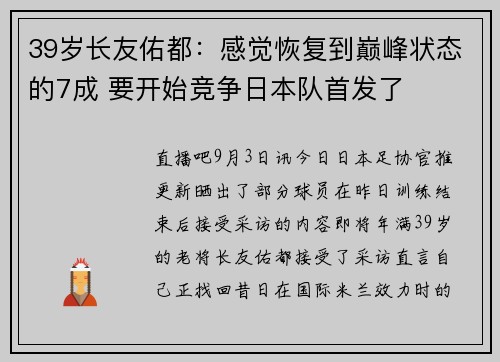 39岁长友佑都：感觉恢复到巅峰状态的7成 要开始竞争日本队首发了

直播吧9月3日讯今日日本足协官推更新晒出了部分球员在昨日训练结束后接受采访的内容即将年满39岁的老将长友佑都接受了采访直言自己正找回昔日在国际米兰效力时的